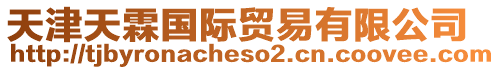 天津天霖国际贸易有限公司
http://tjbyronacheso2.cn.coovee.com